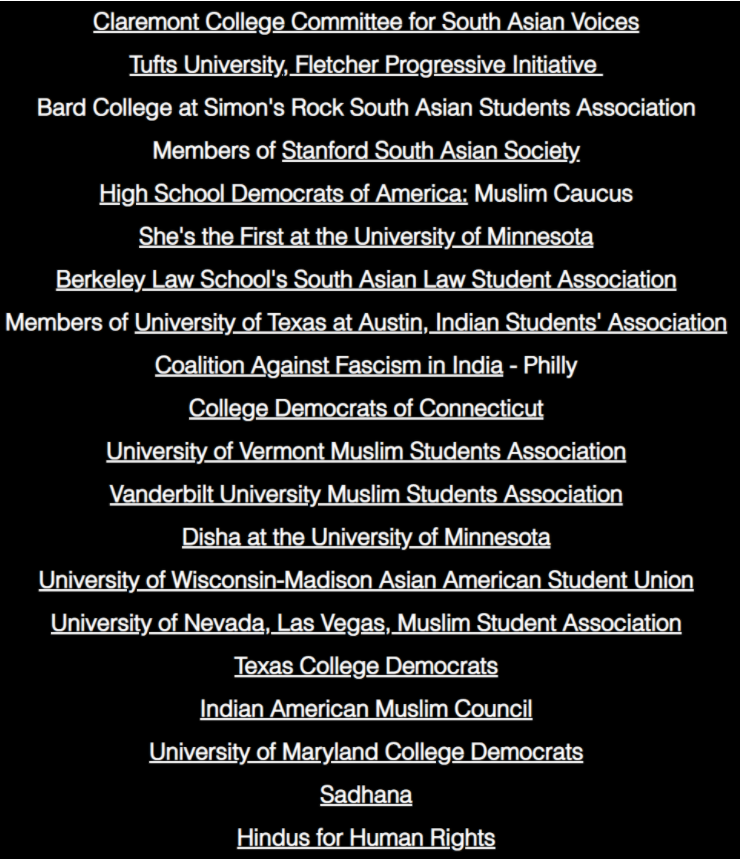 Claremont College Committee for South Asian Voices

Tufts University, Fletcher Progressive Initiative

Bard College at Simon's Rock South Asian Students Association

Members of Stanford South Asian Society

High School Democrats of America: Muslim Caucus

She's the First at the University of Minnesota

Berkeley Law School's South Asian Law Student Association

Members of University of Texas at Austin, Indian Students' Association

Coalition Against Fascism in India - Philly

College Democrats of Connecticut

University of Vermont Muslim Students Association

Vanderbilt University Muslim Students Association

Disha at the University of Minnesota

University of Wisconsin-Madison Asian American Student Union

University of Nevada, Las Vegas, Muslim Student Association

Texas College Democrats

Indian American Muslim Council

University of Maryland College Democrats

Sadhana

Hindus for Human Rights